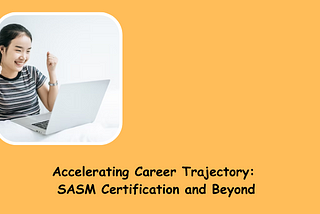 Accelerating Career Trajectory:
SASM Certification and Beyond